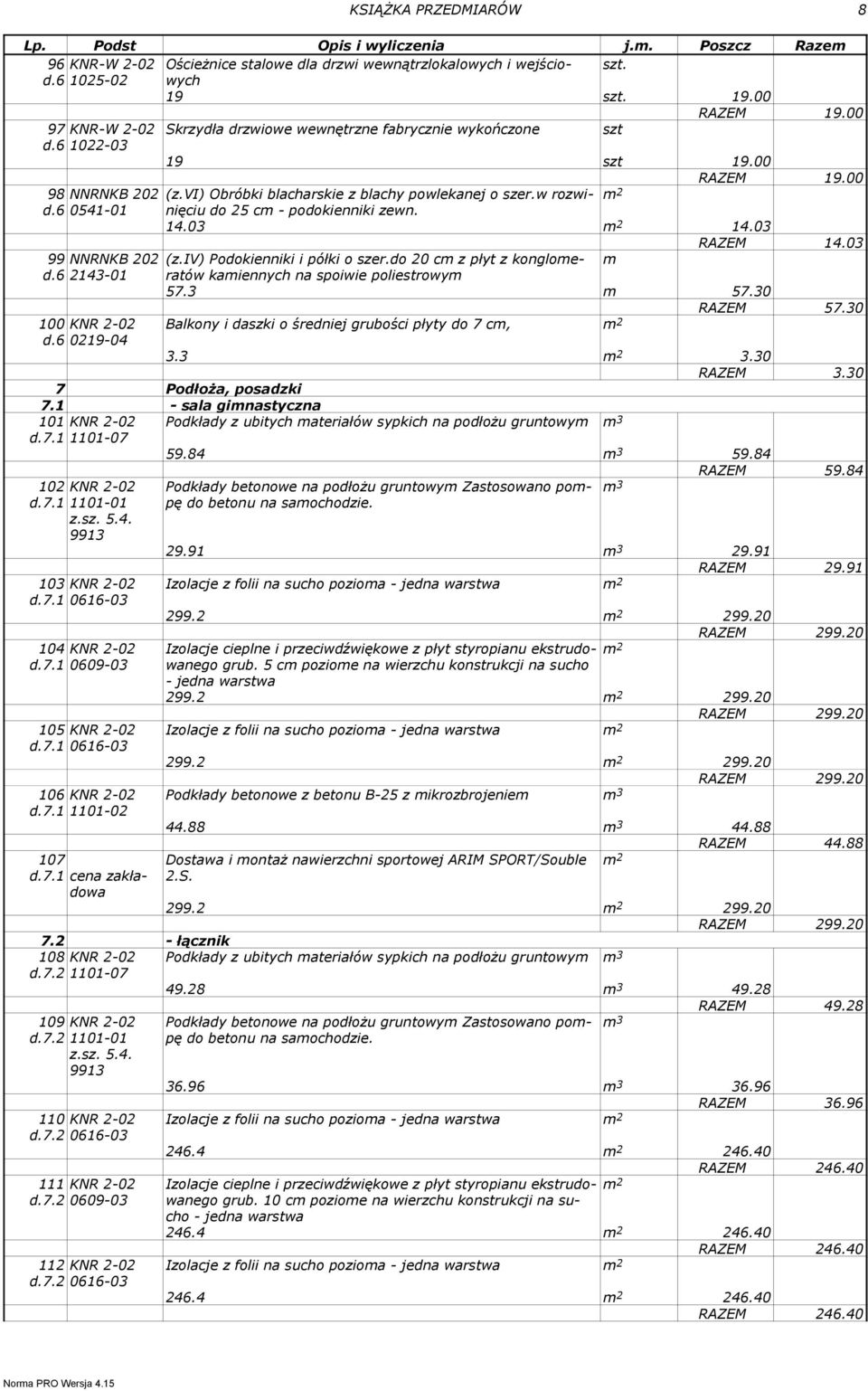 KSIĄŻKA PRZEDMIARÓW 8

| Lp. | Podst | Opis i wyliczenia | j.m. | Poszcz | Razem |
|---|---|---|---|---|---|
| 96 d.6 | KNR-W 2-02 1025-02 | Ościeżnice stalowe dla drzwi wewnątrzlokalowych i wejściowych | szt. | | |
| | | 19 | szt. | 19.00 | |
| | | | | RAZEM | 19.00 |
| 97 d.6 | KNR-W 2-02 1022-03 | Skrzydła drzwiowe wewnętrzne fabrycznie wykończone | szt | | |
| | | 19 | szt | 19.00 | |
| | | | | RAZEM | 19.00 |
| 98 d.6 | NNRNKB 202 0541-01 | (z.VI) Obróbki blacharskie z blachy powlekanej o szer.w rozwinięciu do 25 cm - podokienniki zewn. | $m^2$ | | |
| | | 14.03 | $m^2$ | 14.03 | |
| | | | | RAZEM | 14.03 |
| 99 d.6 | NNRNKB 202 2143-01 | (z.IV) Podokienniki i półki o szer.do 20 cm z płyt z konglomeratów kamiennych na spoiwie poliestrowym | m | | |
| | | 57.3 | m | 57.30 | |
| | | | | RAZEM | 57.30 |
| 100 d.6 | KNR 2-02 0219-04 | Balkony i daszki o średniej grubości płyty do 7 cm, | $m^2$ | | |
| | | 3.3 | $m^2$ | 3.30 | |
| | | | | RAZEM | 3.30 |
| 7 | | Podłoża, posadzki | | | |
| 7.1 | | - sala gimnastyczna | | | |
| 101 d.7.1 | KNR 2-02 1101-07 | Podkłady z ubitych materiałów sypkich na podłożu gruntowym | $m^3$ | | |
| | | 59.84 | $m^3$ | 59.84 | |
| | | | | RAZEM | 59.84 |
| 102 d.7.1 | KNR 2-02 1101-01 z.sz. 5.4. 9913 | Podkłady betonowe na podłożu gruntowym Zastosowano pompę do betonu na samochodzie. | $m^3$ | | |
| | | 29.91 | $m^3$ | 29.91 | |
| | | | | RAZEM | 29.91 |
| 103 d.7.1 | KNR 2-02 0616-03 | Izolacje z folii na sucho pozioma - jedna warstwa | $m^2$ | | |
| | | 299.2 | $m^2$ | 299.20 | |
| | | | | RAZEM | 299.20 |
| 104 d.7.1 | KNR 2-02 0609-03 | Izolacje cieplne i przeciwdźwiękowe z płyt styropianu ekstrudowanego grub. 5 cm poziome na wierzchu konstrukcji na sucho - jedna warstwa | $m^2$ | | |
| | | 299.2 | $m^2$ | 299.20 | |
| | | | | RAZEM | 299.20 |
| 105 d.7.1 | KNR 2-02 0616-03 | Izolacje z folii na sucho pozioma - jedna warstwa | $m^2$ | | |
| | | 299.2 | $m^2$ | 299.20 | |
| | | | | RAZEM | 299.20 |
| 106 d.7.1 | KNR 2-02 1101-02 | Podkłady betonowe z betonu B-25 z mikrozbrojeniem | $m^3$ | | |
| | | 44.88 | $m^3$ | 44.88 | |
| | | | | RAZEM | 44.88 |
| 107 d.7.1 | cena zakładowa | Dostawa i montaż nawierzchni sportowej ARIM SPORT/Souble 2.S. | $m^2$ | | |
| | | 299.2 | $m^2$ | 299.20 | |
| | | | | RAZEM | 299.20 |
| 7.2 | | - łącznik | | | |
| 108 d.7.2 | KNR 2-02 1101-07 | Podkłady z ubitych materiałów sypkich na podłożu gruntowym | $m^3$ | | |
| | | 49.28 | $m^3$ | 49.28 | |
| | | | | RAZEM | 49.28 |
| 109 d.7.2 | KNR 2-02 1101-01 z.sz. 5.4. 9913 | Podkłady betonowe na podłożu gruntowym Zastosowano pompę do betonu na samochodzie. | $m^3$ | | |
| | | 36.96 | $m^3$ | 36.96 | |
| | | | | RAZEM | 36.96 |
| 110 d.7.2 | KNR 2-02 0616-03 | Izolacje z folii na sucho pozioma - jedna warstwa | $m^2$ | | |
| | | 246.4 | $m^2$ | 246.40 | |
| | | | | RAZEM | 246.40 |
| 111 d.7.2 | KNR 2-02 0609-03 | Izolacje cieplne i przeciwdźwiękowe z płyt styropianu ekstrudowanego grub. 10 cm poziome na wierzchu konstrukcji na sucho - jedna warstwa | $m^2$ | | |
| | | 246.4 | $m^2$ | 246.40 | |
| | | | | RAZEM | 246.40 |
| 112 d.7.2 | KNR 2-02 0616-03 | Izolacje z folii na sucho pozioma - jedna warstwa | $m^2$ | | |
| | | 246.4 | $m^2$ | 246.40 | |
| | | | | RAZEM | 246.40 |

Norma PRO Wersja 4.15